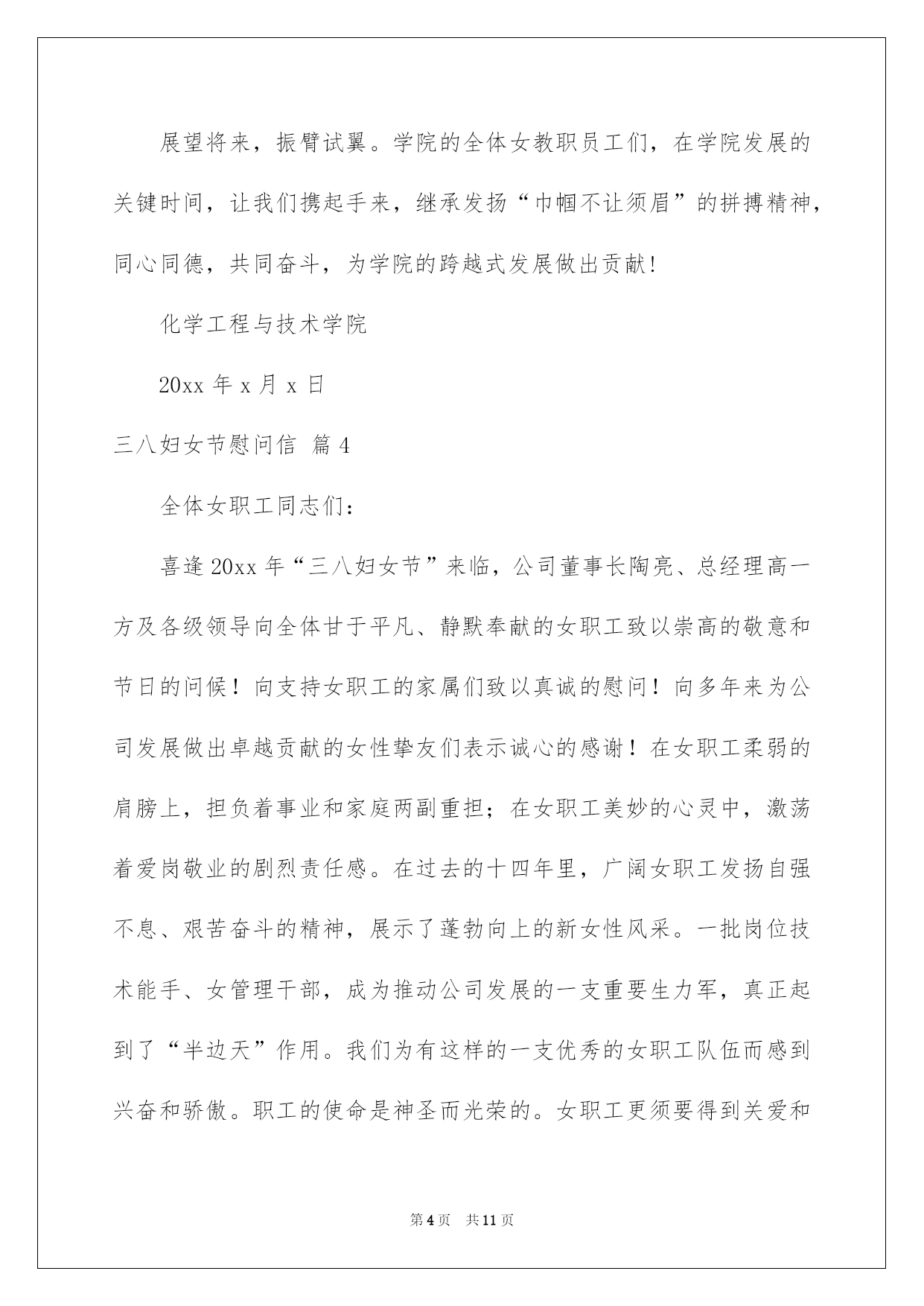 展望将来，振臂试翼。学院的全体女教职员工们，在学院发展的关键时间，让我们携起手来，继承发扬“巾帼不让须眉”的拼搏精神，同心同德，共同奋斗，为学院的跨越式发展做出贡献！

化学工程与技术学院

20xx 年 x 月 x 日

三八妇女节慰问信 篇 4

全体女职工同志们：

喜逢 20xx 年“三八妇女节”来临，公司董事长陶亮、总经理高一方及各级领导向全体甘于平凡、静默奉献的女职工致以崇高的敬意和节日的问候！向支持女职工的家属们致以真诚的慰问！向多年来为公司发展做出卓越贡献的女性挚友们表示诚心的感谢！在女职工柔弱的肩膀上，担负着事业和家庭两副重担；在女职工美妙的心灵中，激荡着爱岗敬业的剧烈责任感。在过去的十四年里，广阔女职工发扬自强不息、艰苦奋斗的精神，展示了蓬勃向上的新女性风采。一批岗位技术能手、女管理干部，成为推动公司发展的一支重要生力军，真正起到了“半边天”作用。我们为有这样的一支优秀的女职工队伍而感到兴奋和骄傲。职工的使命是神圣而光荣的。女职工更须要得到关爱和

第 4 页 共 11 页